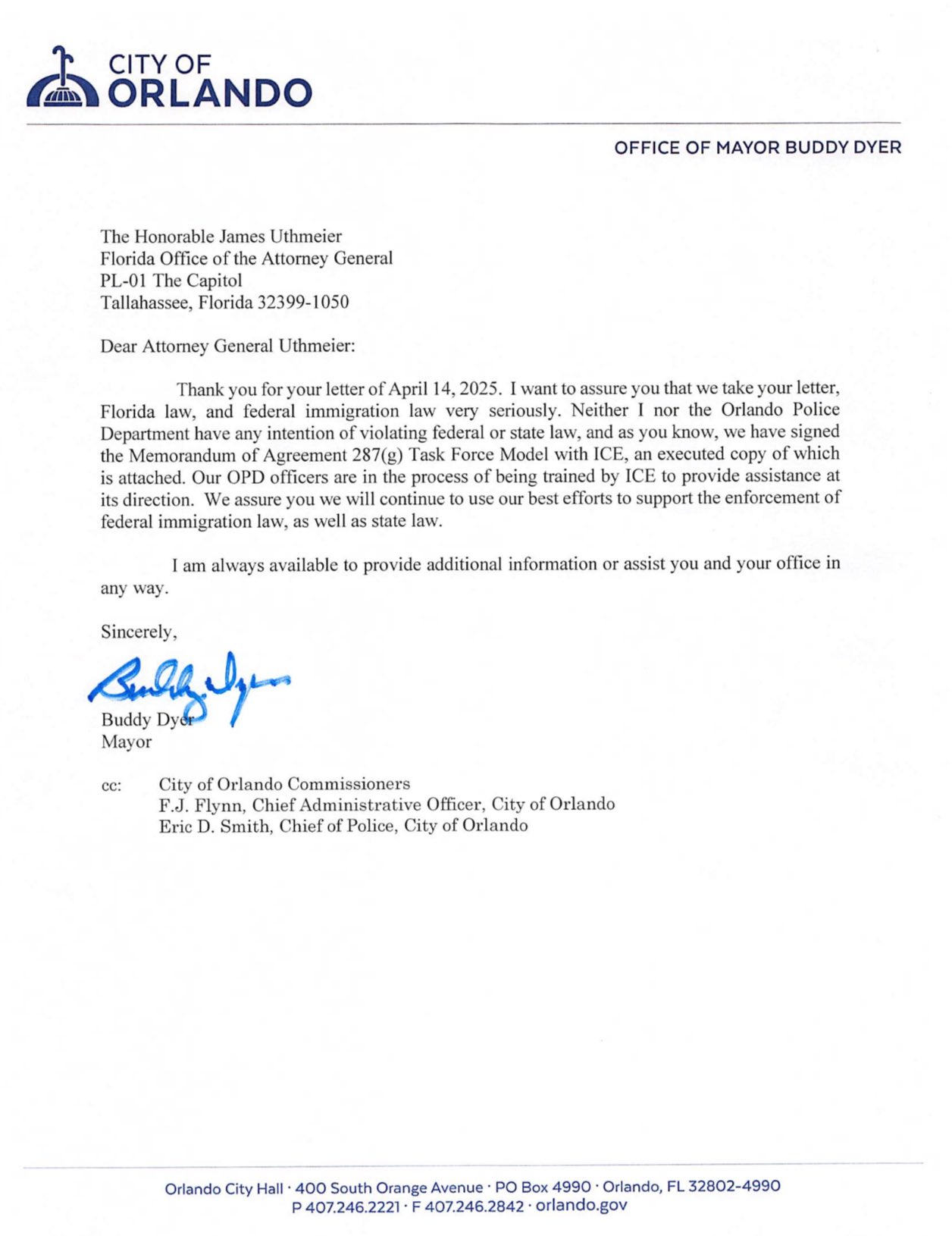 CITY OF
ORLANDO

OFFICE OF MAYOR BUDDY DYER

The Honorable James Uthmeier
Florida Office of the Attorney General
PL-01 The Capitol
Tallahassee, Florida 32399-1050

Dear Attorney General Uthmeier:

Thank you for your letter of April 14, 2025. I want to assure you that we take your letter, Florida law, and federal immigration law very seriously. Neither I nor the Orlando Police Department have any intention of violating federal or state law, and as you know, we have signed the Memorandum of Agreement 287(g) Task Force Model with ICE, an executed copy of which is attached. Our OPD officers are in the process of being trained by ICE to provide assistance at its direction. We assure you we will continue to use our best efforts to support the enforcement of federal immigration law, as well as state law.

I am always available to provide additional information or assist you and your office in any way.

Sincerely,

Buddy Dyer

Buddy Dyer
Mayor

cc: City of Orlando Commissioners
F.J. Flynn, Chief Administrative Officer, City of Orlando
Eric D. Smith, Chief of Police, City of Orlando

Orlando City Hall · 400 South Orange Avenue · PO Box 4990 · Orlando, FL 32802-4990
P 407.246.2221 · F 407.246.2842 · orlando.gov